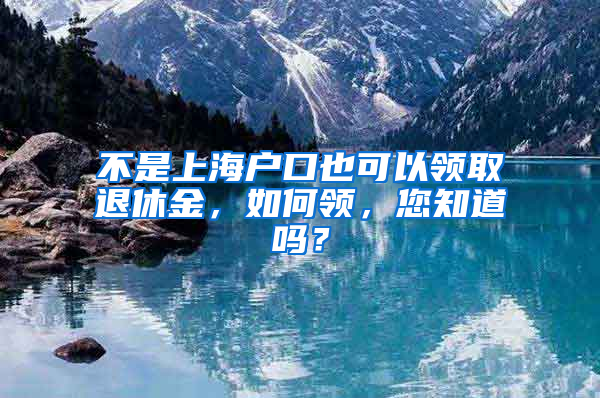 不是上海户口也可以领取退休金，如何领，您知道吗？